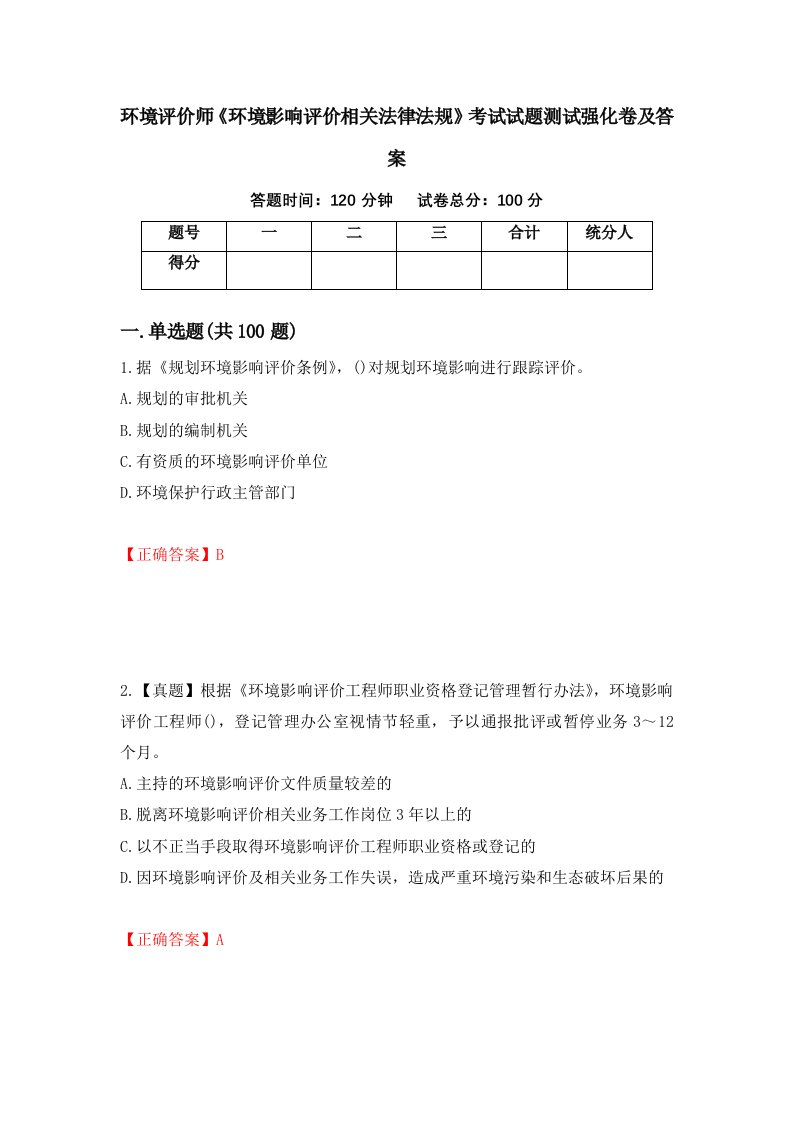 环境评价师《环境影响评价相关法律法规》考试试题测试强化卷及答案

答题时间：120 分钟　试卷总分：100 分

| 题号 | 一 | 二 | 三 | 合计 | 统分人 |
|---|---|---|---|---|---|
| 得分 | | | | | |

一.单选题(共 100 题)

1.据《规划环境影响评价条例》，()对规划环境影响进行跟踪评价。

A.规划的审批机关

B.规划的编制机关

C.有资质的环境影响评价单位

D.环境保护行政主管部门

【正确答案】B

2.【真题】根据《环境影响评价工程师职业资格登记管理暂行办法》，环境影响评价工程师()，登记管理办公室视情节轻重，予以通报批评或暂停业务 3～12 个月。

A.主持的环境影响评价文件质量较差的

B.脱离环境影响评价相关业务工作岗位 3 年以上的

C.以不正当手段取得环境影响评价工程师职业资格或登记的

D.因环境影响评价及相关业务工作失误，造成严重环境污染和生态破坏后果的

【正确答案】A